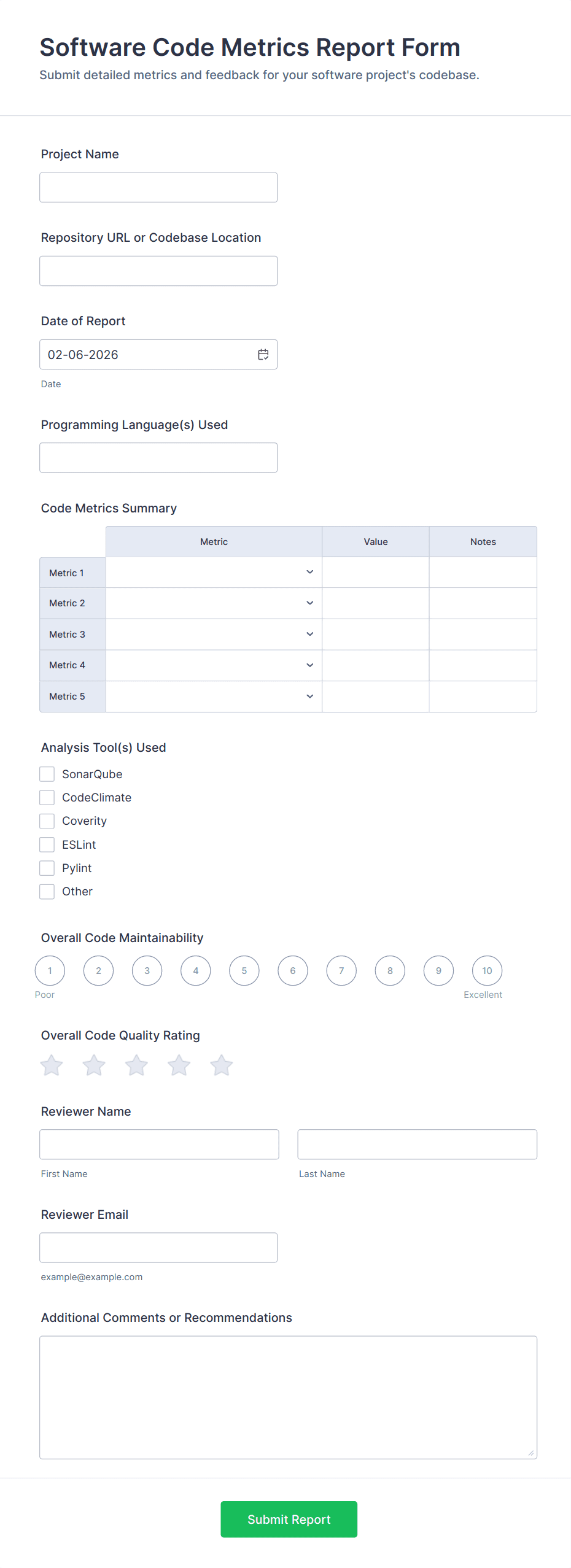 Software Code Metrics Report Form
Submit detailed metrics and feedback for your software project's codebase.

Project Name

Repository URL or Codebase Location

Date of Report
02-06-2026
Date

Programming Language(s) Used

Code Metrics Summary

| | Metric | Value | Notes |
|---|---|---|---|
| Metric 1 | | | |
| Metric 2 | | | |
| Metric 3 | | | |
| Metric 4 | | | |
| Metric 5 | | | |

Analysis Tool(s) Used
SonarQube
CodeClimate
Coverity
ESLint
Pylint
Other

Overall Code Maintainability
1 2 3 4 5 6 7 8 9 10
Poor
Excellent

Overall Code Quality Rating

Reviewer Name
First Name
Last Name

Reviewer Email
example@example.com

Additional Comments or Recommendations

Submit Report